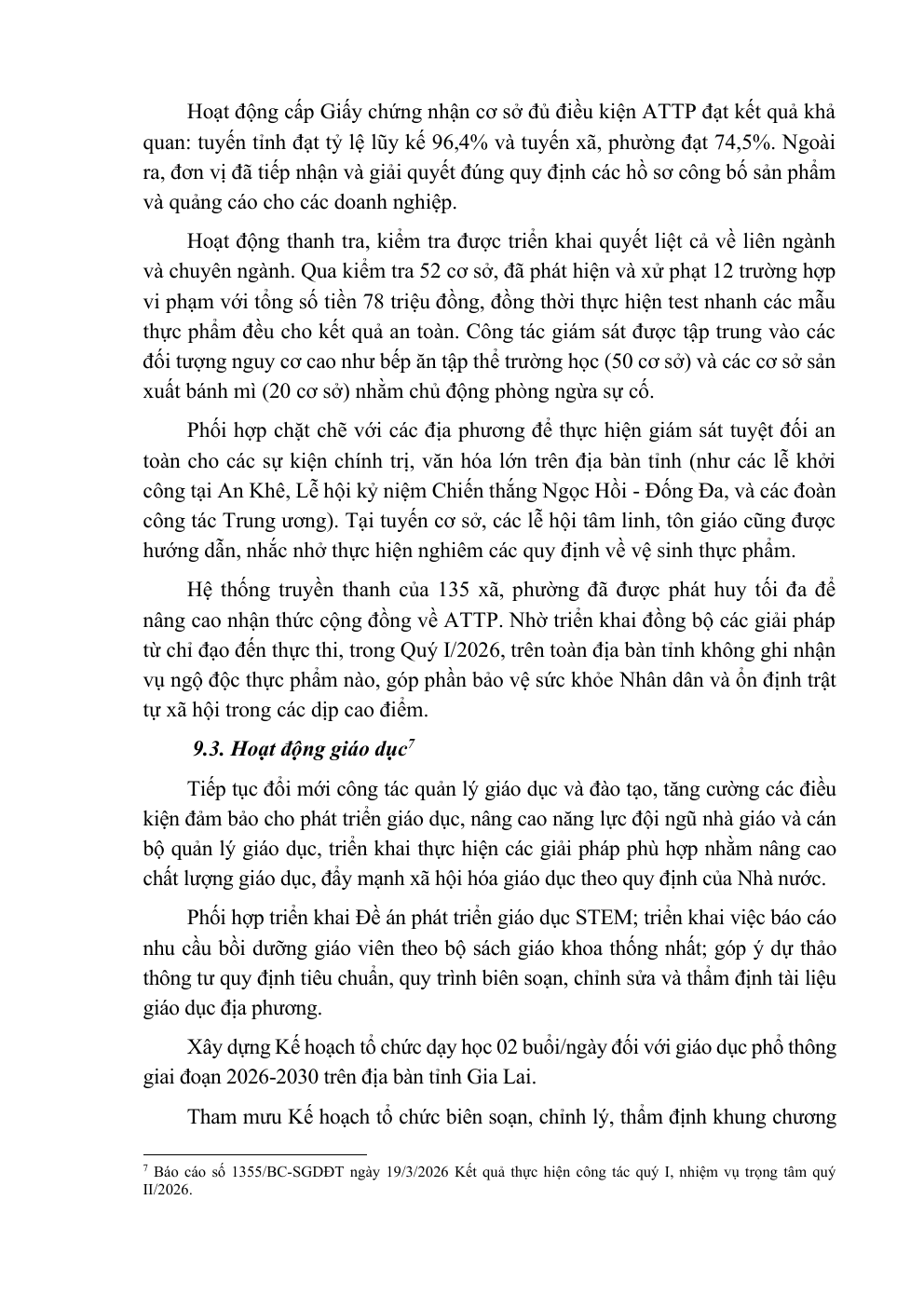 Hoạt động cấp Giấy chứng nhận cơ sở đủ điều kiện ATTP đạt kết quả khả quan: tuyến tỉnh đạt tỷ lệ lũy kế 96,4% và tuyến xã, phường đạt 74,5%. Ngoài ra, đơn vị đã tiếp nhận và giải quyết đúng quy định các hồ sơ công bố sản phẩm và quảng cáo cho các doanh nghiệp.

Hoạt động thanh tra, kiểm tra được triển khai quyết liệt cả về liên ngành và chuyên ngành. Qua kiểm tra 52 cơ sở, đã phát hiện và xử phạt 12 trường hợp vi phạm với tổng số tiền 78 triệu đồng, đồng thời thực hiện test nhanh các mẫu thực phẩm đều cho kết quả an toàn. Công tác giám sát được tập trung vào các đối tượng nguy cơ cao như bếp ăn tập thể trường học (50 cơ sở) và các cơ sở sản xuất bánh mì (20 cơ sở) nhằm chủ động phòng ngừa sự cố.

Phối hợp chặt chẽ với các địa phương để thực hiện giám sát tuyệt đối an toàn cho các sự kiện chính trị, văn hóa lớn trên địa bàn tỉnh (như các lễ khởi công tại An Khê, Lễ hội kỷ niệm Chiến thắng Ngọc Hồi - Đống Đa, và các đoàn công tác Trung ương). Tại tuyến cơ sở, các lễ hội tâm linh, tôn giáo cũng được hướng dẫn, nhắc nhở thực hiện nghiêm các quy định về vệ sinh thực phẩm.

Hệ thống truyền thanh của 135 xã, phường đã được phát huy tối đa để nâng cao nhận thức cộng đồng về ATTP. Nhờ triển khai đồng bộ các giải pháp từ chỉ đạo đến thực thi, trong Quý I/2026, trên toàn địa bàn tỉnh không ghi nhận vụ ngộ độc thực phẩm nào, góp phần bảo vệ sức khỏe Nhân dân và ổn định trật tự xã hội trong các dịp cao điểm.

9.3. Hoạt động giáo dục$^7$

Tiếp tục đổi mới công tác quản lý giáo dục và đào tạo, tăng cường các điều kiện đảm bảo cho phát triển giáo dục, nâng cao năng lực đội ngũ nhà giáo và cán bộ quản lý giáo dục, triển khai thực hiện các giải pháp phù hợp nhằm nâng cao chất lượng giáo dục, đẩy mạnh xã hội hóa giáo dục theo quy định của Nhà nước.

Phối hợp triển khai Đề án phát triển giáo dục STEM; triển khai việc báo cáo nhu cầu bồi dưỡng giáo viên theo bộ sách giáo khoa thống nhất; góp ý dự thảo thông tư quy định tiêu chuẩn, quy trình biên soạn, chỉnh sửa và thẩm định tài liệu giáo dục địa phương.

Xây dựng Kế hoạch tổ chức dạy học 02 buổi/ngày đối với giáo dục phổ thông giai đoạn 2026-2030 trên địa bàn tỉnh Gia Lai.

Tham mưu Kế hoạch tổ chức biên soạn, chỉnh lý, thẩm định khung chương

$^7$ Báo cáo số 1355/BC-SGDĐT ngày 19/3/2026 Kết quả thực hiện công tác quý I, nhiệm vụ trọng tâm quý II/2026.